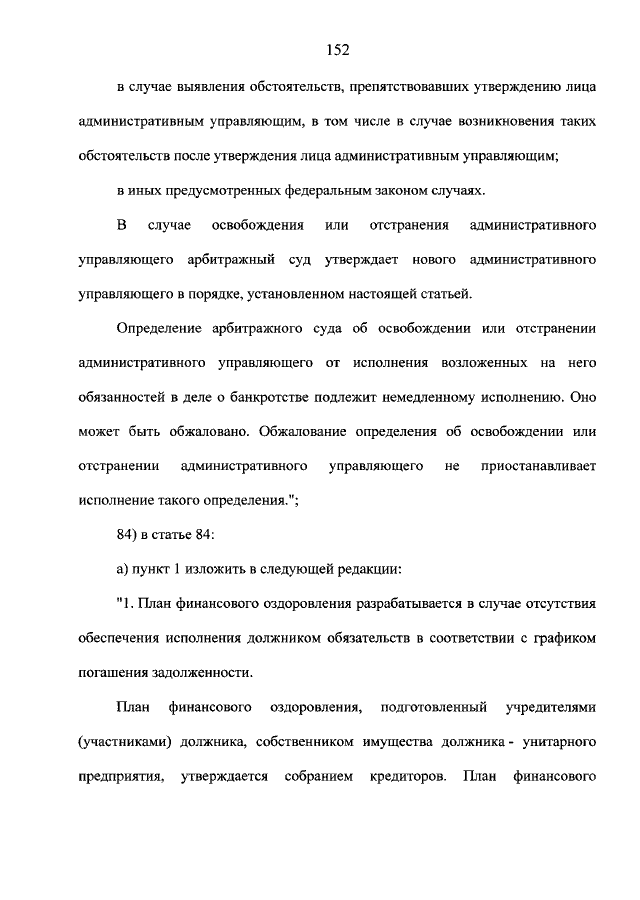 152

в случае выявления обстоятельств, препятствовавших утверждению лица административным управляющим, в том числе в случае возникновения таких обстоятельств после утверждения лица административным управляющим;

в иных предусмотренных федеральным законом случаях.

В случае освобождения или отстранения административного управляющего арбитражный суд утверждает нового административного управляющего в порядке, установленном настоящей статьей.

Определение арбитражного суда об освобождении или отстранении административного управляющего от исполнения возложенных на него обязанностей в деле о банкротстве подлежит немедленному исполнению. Оно может быть обжаловано. Обжалование определения об освобождении или отстранении административного управляющего не приостанавливает исполнение такого определения.";

84) в статье 84:

а) пункт 1 изложить в следующей редакции:

"1. План финансового оздоровления разрабатывается в случае отсутствия обеспечения исполнения должником обязательств в соответствии с графиком погашения задолженности.

План финансового оздоровления, подготовленный учредителями (участниками) должника, собственником имущества должника - унитарного предприятия, утверждается собранием кредиторов. План финансового